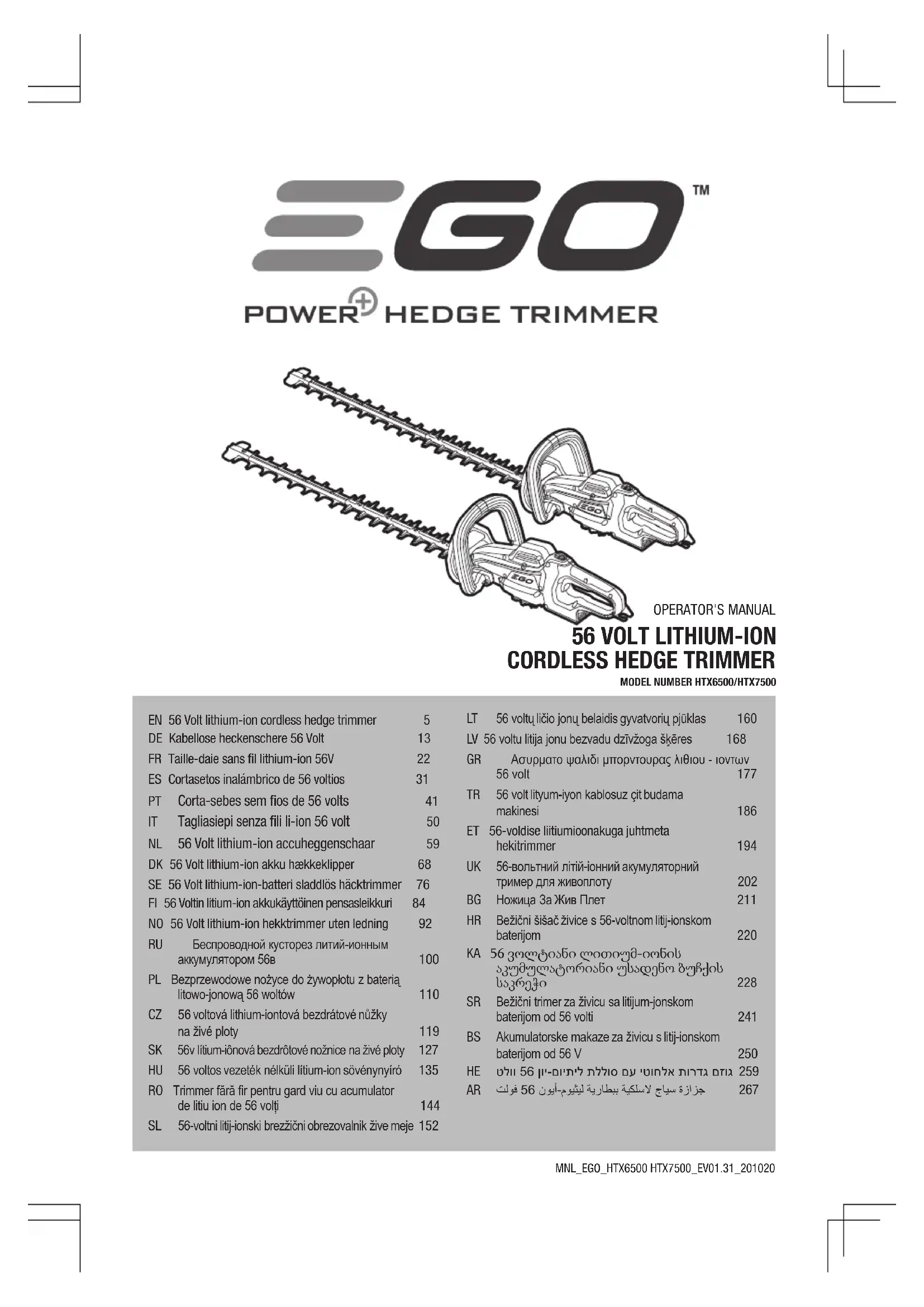 EGO™

POWER+ HEDGE TRIMMER

OPERATOR'S MANUAL

56 VOLT LITHIUM-ION CORDLESS HEDGE TRIMMER

MODEL NUMBER HTX6500/HTX7500

EN 56 Volt lithium-ion cordless hedge trimmer 5
DE Kabellose heckenschere 56 Volt 13
FR Taille-daie sans fil lithium-ion 56V 22
ES Cortasetos inalámbrico de 56 voltios 31
PT Corta-sebes sem fios de 56 volts 41
IT Tagliasiepi senza fili li-ion 56 volt 50
NL 56 Volt lithium-ion accuheggenschaar 59
DK 56 Volt lithium-ion akku hækkeklipper 68
SE 56 Volt lithium-ion-batteri sladdlös häcktrimmer 76
FI 56 Voltin litium-ion akkukäyttöinen pensasleikkuri 84
NO 56 Volt lithium-ion hekktrimmer uten ledning 92
RU Беспроводной кусторез литий-ионным аккумулятором 56в 100
PL Bezprzewodowe nożyce do żywopłotu z baterią litowo-jonową 56 woltów 110
CZ 56 voltová lithium-iontová bezdrátové nůžky na živé ploty 119
SK 56v lítium-iônová bezdrôtové nožnice na živé ploty 127
HU 56 voltos vezeték nélküli lítium-ion sövénynyíró 135
RO Trimmer fără fir pentru gard viu cu acumulator de litiu ion de 56 volți 144
SL 56-voltni litij-ionski brezžični obrezovalnik žive meje 152

LT 56 voltų ličio jonų belaidis gyvatvorių pjūklas 160
LV 56 voltu litija jonu bezvadu dzīvžoga šķēres 168
GR Ασυρματο ψαλιδι μπορντουρας λιθιου - ιοντων 56 volt 177
TR 56 volt lityum-iyon kablosuz çit budama makinesi 186
ET 56-voldise liitiumioonakuga juhtmeta hekitrimmer 194
UK 56-вольтний літій-іонний акумуляторний тример для живоплоту 202
BG Ножица За Жив Плет 211
HR Bežični šišač živice s 56-voltnom litij-ionskom baterijom 220
KA 56 ვოლტიანი ლითიუმ-იონის აკუმულატორიანი უსადენო ბუჩქის საკრეჭი 228
SR Bežični trimer za živicu sa litijum-jonskom baterijom od 56 volti 241
BS Akumulatorske makaze za živicu s litij-ionskom baterijom od 56 V 250
HE גוזם גדרות אלחוטי עם סוללת ליתיום-יון 56 וולט 259
AR جزازة سياج لاسلكية ببطارية ليثيوم-أيون 56 فولت 267

MNL_EGO_HTX6500 HTX7500_EV01.31_201020